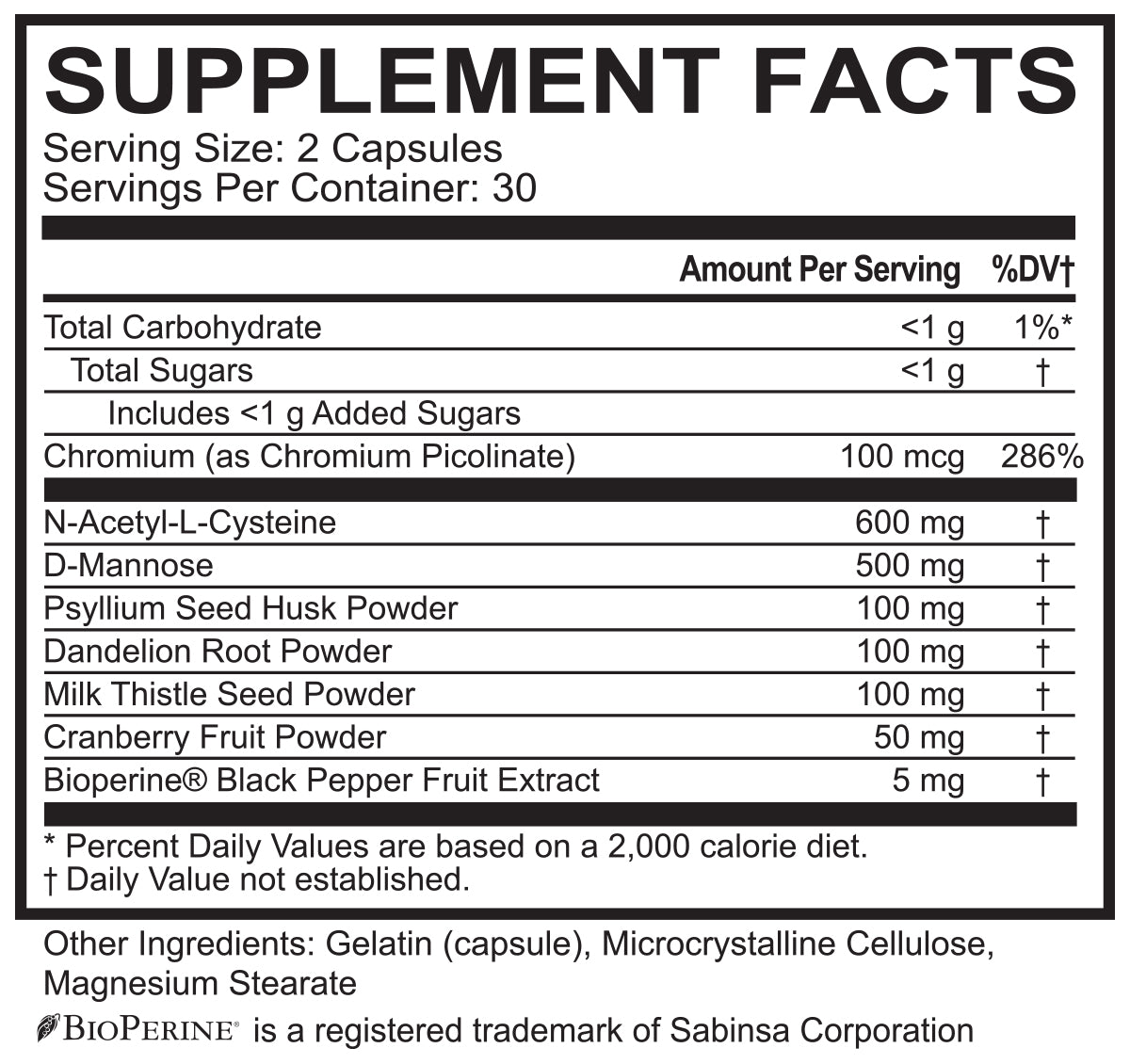 SUPPLEMENT FACTS
Serving Size: 2 Capsules
Servings Per Container: 30

| | Amount Per Serving | %DV† |
|---|---|---|
| Total Carbohydrate | <1 g | 1%* |
| Total Sugars | <1 g | † |
| Includes <1 g Added Sugars | | |
| Chromium (as Chromium Picolinate) | 100 mcg | 286% |
| N-Acetyl-L-Cysteine | 600 mg | † |
| D-Mannose | 500 mg | † |
| Psyllium Seed Husk Powder | 100 mg | † |
| Dandelion Root Powder | 100 mg | † |
| Milk Thistle Seed Powder | 100 mg | † |
| Cranberry Fruit Powder | 50 mg | † |
| Bioperine® Black Pepper Fruit Extract | 5 mg | † |

* Percent Daily Values are based on a 2,000 calorie diet.
† Daily Value not established.

Other Ingredients: Gelatin (capsule), Microcrystalline Cellulose, Magnesium Stearate

BIOPERINE® is a registered trademark of Sabinsa Corporation